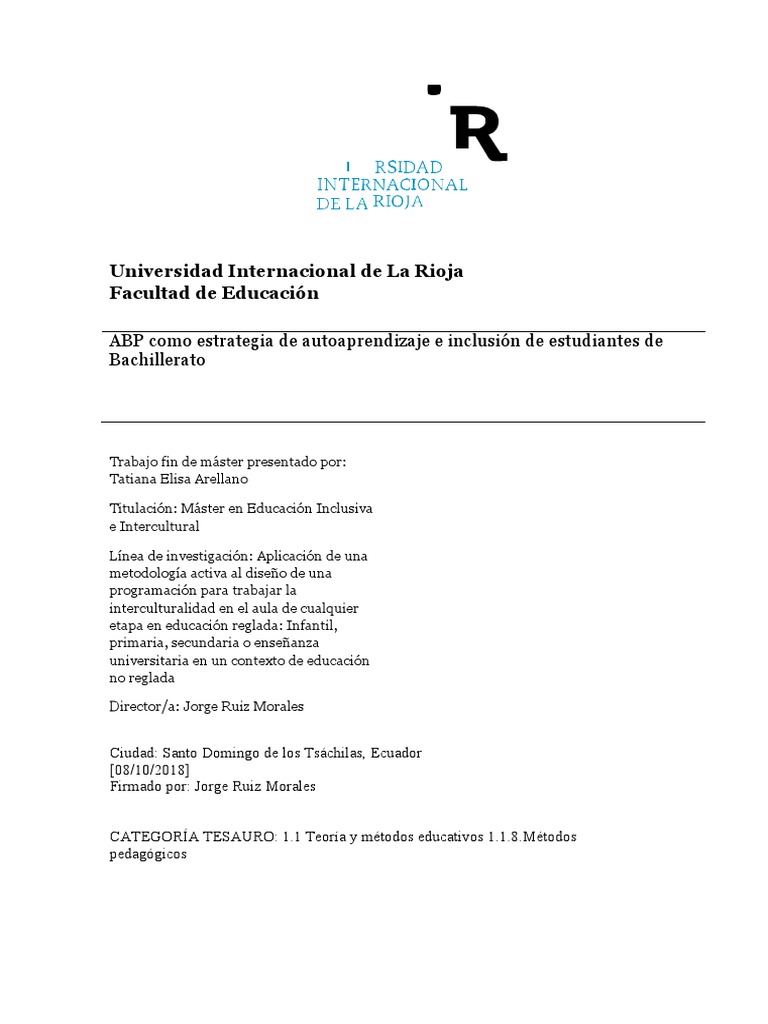 R

I RSIDAD INTERNACIONAL DE LA RIOJA

Universidad Internacional de La Rioja
Facultad de Educación

ABP como estrategia de autoaprendizaje e inclusión de estudiantes de Bachillerato

Trabajo fin de máster presentado por:
Tatiana Elisa Arellano

Titulación: Máster en Educación Inclusiva e Intercultural

Línea de investigación: Aplicación de una metodología activa al diseño de una programación para trabajar la interculturalidad en el aula de cualquier etapa en educación reglada: Infantil, primaria, secundaria o enseñanza universitaria en un contexto de educación no reglada

Director/a: Jorge Ruiz Morales

Ciudad: Santo Domingo de los Tsáchilas, Ecuador
[08/10/2018]
Firmado por: Jorge Ruiz Morales

CATEGORÍA TESAURO: 1.1 Teoría y métodos educativos 1.1.8.Métodos pedagógicos